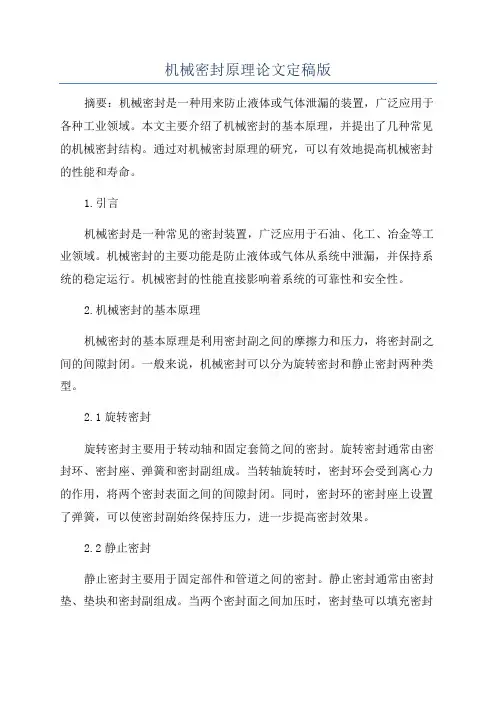 机械密封原理论文定稿版

摘要：机械密封是一种用来防止液体或气体泄漏的装置，广泛应用于各种工业领域。本文主要介绍了机械密封的基本原理，并提出了几种常见的机械密封结构。通过对机械密封原理的研究，可以有效地提高机械密封的性能和寿命。

1.引言

机械密封是一种常见的密封装置，广泛应用于石油、化工、冶金等工业领域。机械密封的主要功能是防止液体或气体从系统中泄漏，并保持系统的稳定运行。机械密封的性能直接影响着系统的可靠性和安全性。

2.机械密封的基本原理

机械密封的基本原理是利用密封副之间的摩擦力和压力，将密封副之间的间隙封闭。一般来说，机械密封可以分为旋转密封和静止密封两种类型。

2.1 旋转密封

旋转密封主要用于转动轴和固定套筒之间的密封。旋转密封通常由密封环、密封座、弹簧和密封副组成。当转轴旋转时，密封环会受到离心力的作用，将两个密封表面之间的间隙封闭。同时，密封环的密封座上设置了弹簧，可以使密封副始终保持压力，进一步提高密封效果。

2.2 静止密封

静止密封主要用于固定部件和管道之间的密封。静止密封通常由密封垫、垫块和密封副组成。当两个密封面之间加压时，密封垫可以填充密封